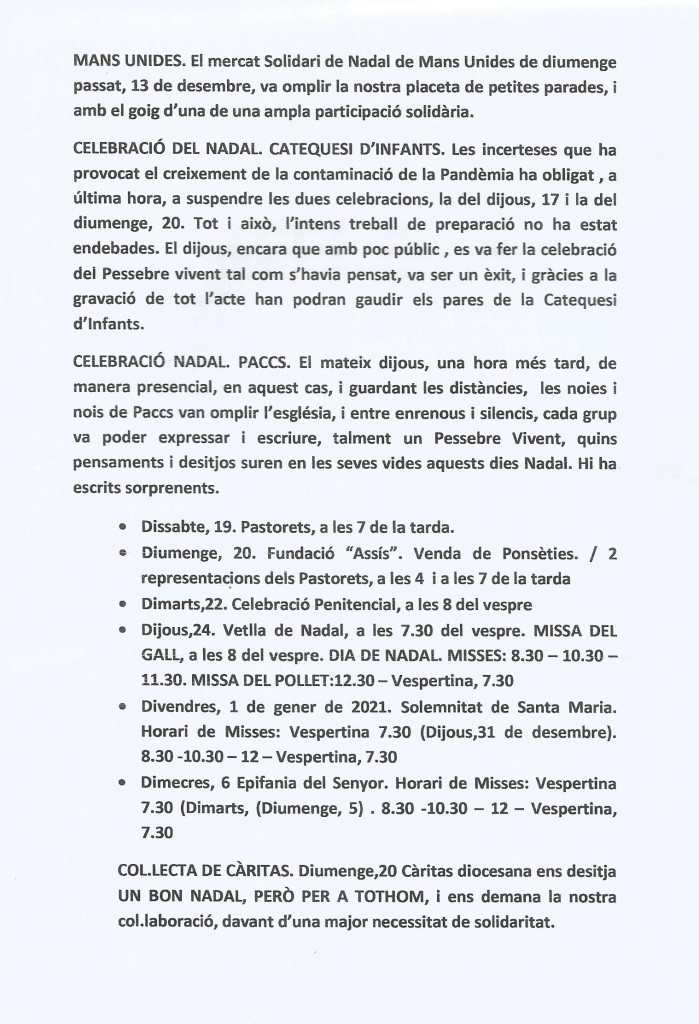 MANS UNIDES. El mercat Solidari de Nadal de Mans Unides de diumenge passat, 13 de desembre, va omplir la nostra placeta de petites parades, i amb el goig d'una de una ampla participació solidària.

CELEBRACIÓ DEL NADAL. CATEQUESI D'INFANTS. Les incerteses que ha provocat el creixement de la contaminació de la Pandèmia ha obligat , a última hora, a suspendre les dues celebracions, la del dijous, 17 i la del diumenge, 20. Tot i això, l'intens treball de preparació no ha estat endebades. El dijous, encara que amb poc públic , es va fer la celebració del Pessebre vivent tal com s'havia pensat, va ser un èxit, i gràcies a la gravació de tot l'acte han podran gaudir els pares de la Catequesi d'Infants.

CELEBRACIÓ NADAL. PACCS. El mateix dijous, una hora més tard, de manera presencial, en aquest cas, i guardant les distàncies, les noies i nois de Paccs van omplir l'església, i entre enrenous i silencis, cada grup va poder expressar i escriure, talment un Pessebre Vivent, quins pensaments i desitjos suren en les seves vides aquests dies Nadal. Hi ha escrits sorprenents.

• Dissabte, 19. Pastorets, a les 7 de la tarda.
• Diumenge, 20. Fundació "Assís". Venda de Ponsèties. / 2 representacions dels Pastorets, a les 4 i a les 7 de la tarda
• Dimarts,22. Celebració Penitencial, a les 8 del vespre
• Dijous,24. Vetlla de Nadal, a les 7.30 del vespre. MISSA DEL GALL, a les 8 del vespre. DIA DE NADAL. MISSES: 8.30 – 10.30 – 11.30. MISSA DEL POLLET:12.30 – Vespertina, 7.30
• Divendres, 1 de gener de 2021. Solemnitat de Santa Maria. Horari de Misses: Vespertina 7.30 (Dijous,31 de desembre). 8.30 -10.30 – 12 – Vespertina, 7.30
• Dimecres, 6 Epifania del Senyor. Horari de Misses: Vespertina 7.30 (Dimarts, (Diumenge, 5) . 8.30 -10.30 – 12 – Vespertina, 7.30

COL.LECTA DE CÀRITAS. Diumenge,20 Càritas diocesana ens desitja UN BON NADAL, PERÒ PER A TOTHOM, i ens demana la nostra col.laboració, davant d'una major necessitat de solidaritat.